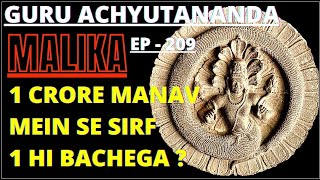 GURU ACHYUTANANDA

MALIKA EP - 209

1 CRORE MANAV MEIN SE SIRF 1 HI BACHEGA ?